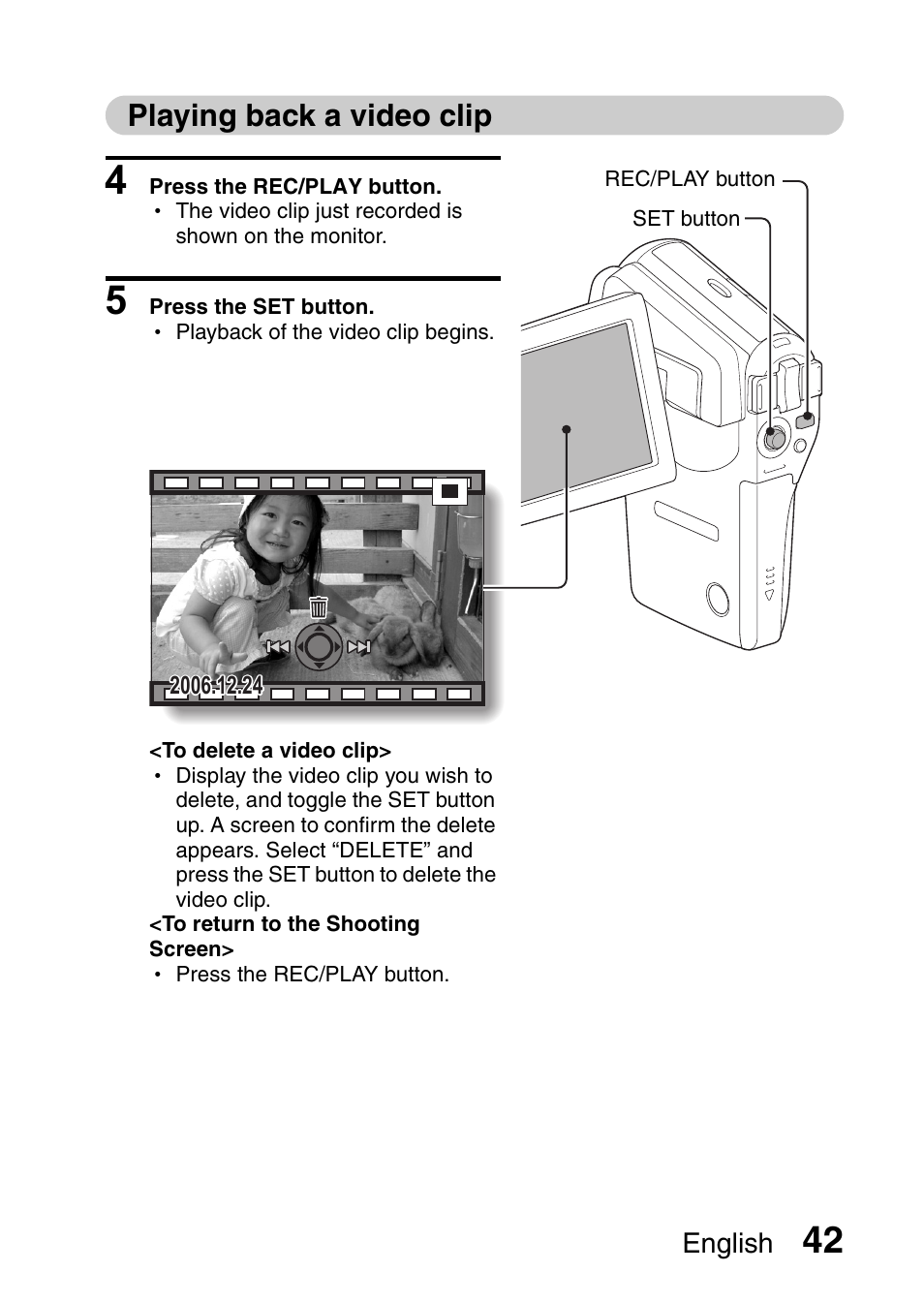 Playing back a video clip

4 Press the REC/PLAY button.
• The video clip just recorded is shown on the monitor.

5 Press the SET button.
• Playback of the video clip begins.

REC/PLAY button

SET button

2006.12.24

<To delete a video clip>
• Display the video clip you wish to delete, and toggle the SET button up. A screen to confirm the delete appears. Select “DELETE” and press the SET button to delete the video clip.

<To return to the Shooting Screen>
• Press the REC/PLAY button.

English 42